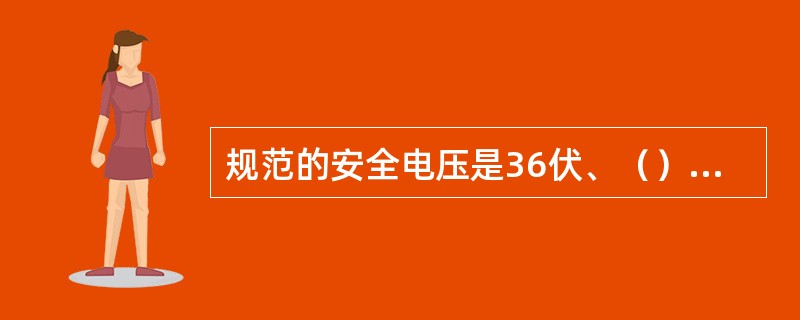 规范的安全电压是36伏、（）...